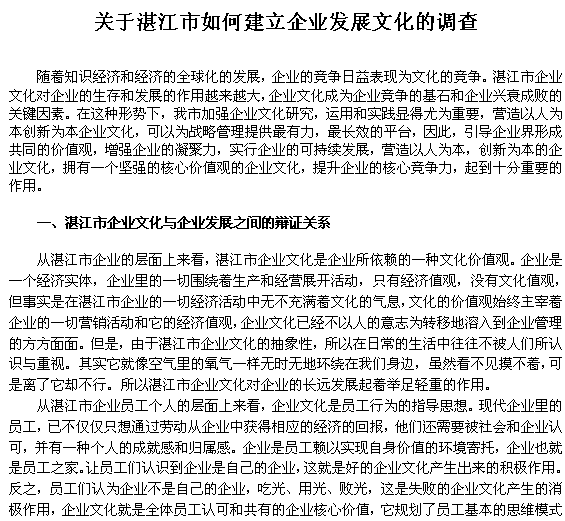 关于湛江市如何建立企业发展文化的调查

随着知识经济和经济的全球化的发展，企业的竞争日益表现为文化的竞争。湛江市企业文化对企业的生存和发展的作用越来越大，企业文化成为企业竞争的基石和企业兴衰成败的关键因素。在这种形势下，我市加强企业文化研究，运用和实践显得尤为重要，营造以人为本创新为本企业文化，可以为战略管理提供最有力，最长效的平台，因此，引导企业界形成共同的价值观，增强企业的凝聚力，实行企业的可持续发展，营造以人为本，创新为本的企业文化，拥有一个坚强的核心价值观的企业文化，提升企业的核心竞争力，起到十分重要的作用。

一、湛江市企业文化与企业发展之间的辩证关系

从湛江市企业的层面上来看，湛江市企业文化是企业所依赖的一种文化价值观。企业是一个经济实体，企业里的一切围绕着生产和经营展开活动，只有经济值观，没有文化值观，但事实是在湛江市企业的一切经济活动中无不充满着文化的气息，文化的价值观始终主宰着企业的一切营销活动和它的经济值观，企业文化已经不以人的意志为转移地溶入到企业管理的方方面面。但是，由于湛江市企业文化的抽象性，所以在日常的生活中往往不被人们所认识与重视。其实它就像空气里的氧气一样无时无地环绕在我们身边，虽然看不见摸不着，可是离了它却不行。所以湛江市企业文化对企业的长远发展起着举足轻重的作用。

从湛江市企业员工个人的层面上来看，企业文化是员工行为的指导思想。现代企业里的员工，已不仅仅只想通过劳动从企业中获得相应的经济的回报，他们还需要被社会和企业认可，并有一种个人的成就感和归属感。企业是员工赖以实现自身价值的环境寄托，企业也就是员工之家。让员工们认识到企业是自己的企业，这就是好的企业文化产生出来的积极作用。反之，员工们认为企业不是自己的企业，吃光、用光、败光，这是失败的企业文化产生的消极作用，企业文化就是全体员工认可和共有的企业核心价值，它规划了员工基本的思维模式